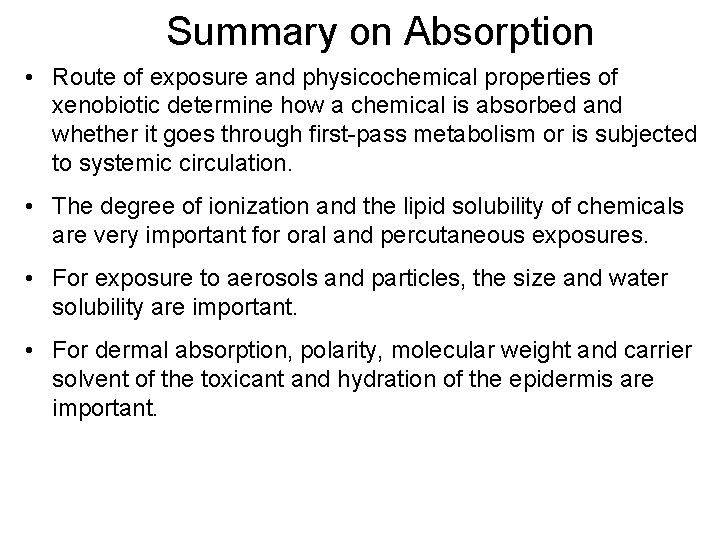 Summary on Absorption

• Route of exposure and physicochemical properties of xenobiotic determine how a chemical is absorbed and whether it goes through first-pass metabolism or is subjected to systemic circulation.

• The degree of ionization and the lipid solubility of chemicals are very important for oral and percutaneous exposures.

• For exposure to aerosols and particles, the size and water solubility are important.

• For dermal absorption, polarity, molecular weight and carrier solvent of the toxicant and hydration of the epidermis are important.